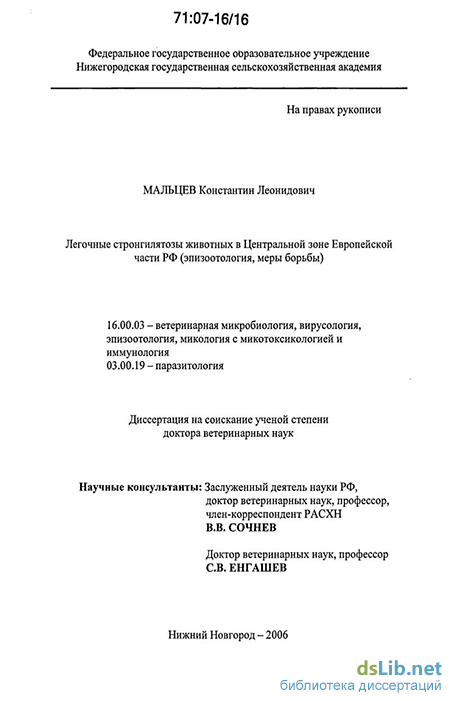 71:07-16/16

Федеральное государственное образовательное учреждение
Нижегородская государственная сельскохозяйственная академия

На правах рукописи

МАЛЬЦЕВ Константин Леонидович

Легочные стронгилятозы животных в Центральной зоне Европейской части РФ (эпизоотология, меры борьбы)

16.00.03 – ветеринарная микробиология, вирусология, эпизоотология, микология с микотоксикологией и иммунология
03.00.19 – паразитология

Диссертация на соискание ученой степени
доктора ветеринарных наук

Научные консультанты: Заслуженный деятель науки РФ, доктор ветеринарных наук, профессор, член-корреспондент РАСХН
В.В. СОЧНЕВ

Доктор ветеринарных наук, профессор
С.В. ЕНГАШЕВ

Нижний Новгород – 2006

dsLib.net
библиотека диссертаций